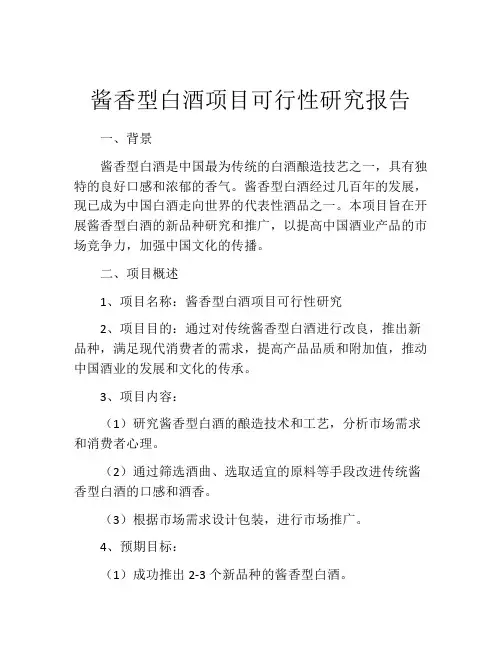 酱香型白酒项目可行性研究报告

一、背景

酱香型白酒是中国最为传统的白酒酿造技艺之一，具有独特的良好口感和浓郁的香气。酱香型白酒经过几百年的发展，现已成为中国白酒走向世界的代表性酒品之一。本项目旨在开展酱香型白酒的新品种研究和推广，以提高中国酒业产品的市场竞争力，加强中国文化的传播。

二、项目概述

1、项目名称：酱香型白酒项目可行性研究

2、项目目的：通过对传统酱香型白酒进行改良，推出新品种，满足现代消费者的需求，提高产品品质和附加值，推动中国酒业的发展和文化的传承。

3、项目内容：

（1）研究酱香型白酒的酿造技术和工艺，分析市场需求和消费者心理。

（2）通过筛选酒曲、选取适宜的原料等手段改进传统酱香型白酒的口感和酒香。

（3）根据市场需求设计包装，进行市场推广。

4、预期目标：

（1）成功推出 2-3 个新品种的酱香型白酒。